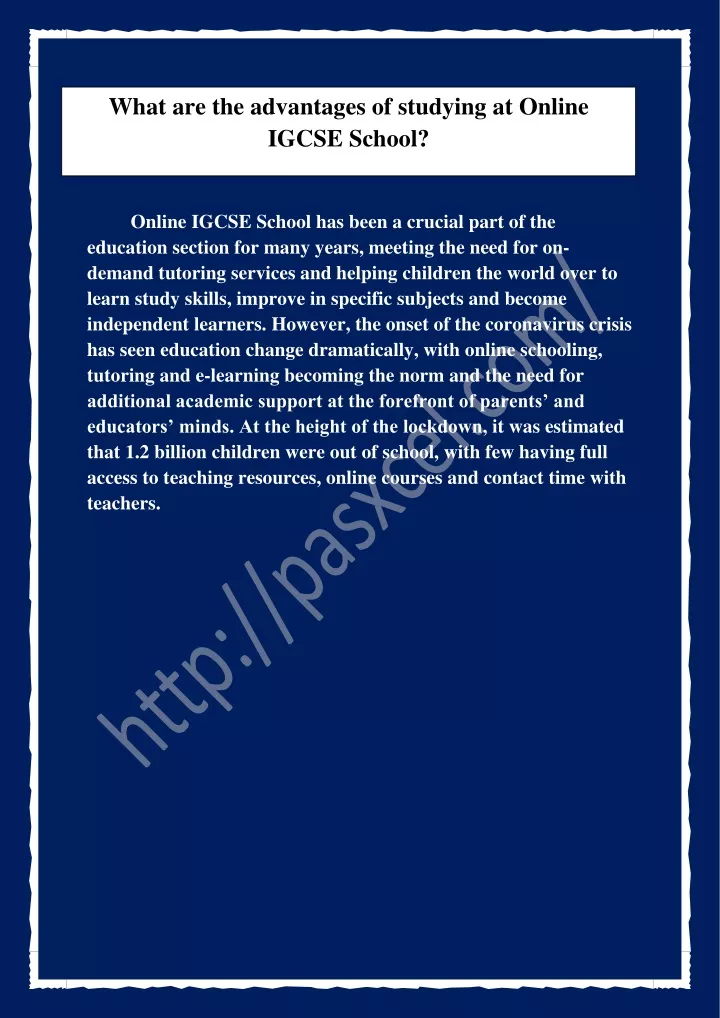 What are the advantages of studying at Online IGCSE School?

Online IGCSE School has been a crucial part of the education section for many years, meeting the need for on-demand tutoring services and helping children the world over to learn study skills, improve in specific subjects and become independent learners. However, the onset of the coronavirus crisis has seen education change dramatically, with online schooling, tutoring and e-learning becoming the norm and the need for additional academic support at the forefront of parents' and educators' minds. At the height of the lockdown, it was estimated that 1.2 billion children were out of school, with few having full access to teaching resources, online courses and contact time with teachers.

http://pasxcel.com/